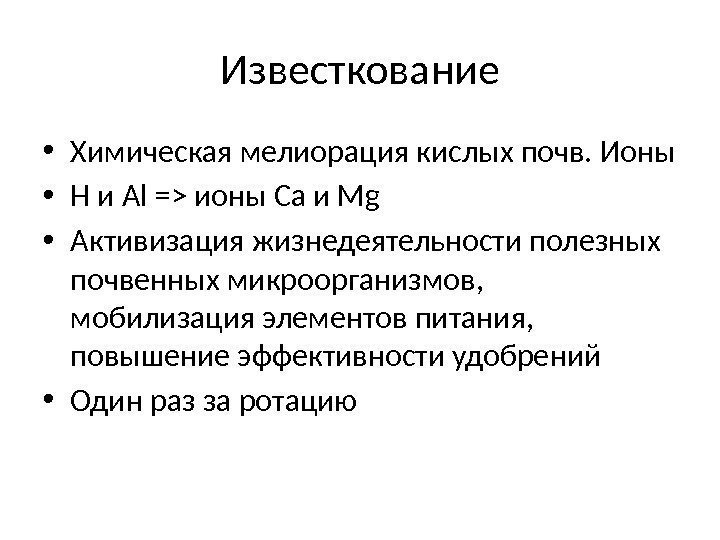 Известкование

• Химическая мелиорация кислых почв. Ионы
• H и Al => ионы Ca и Mg
• Активизация жизнедеятельности полезных почвенных микроорганизмов, мобилизация элементов питания, повышение эффективности удобрений
• Один раз за ротацию